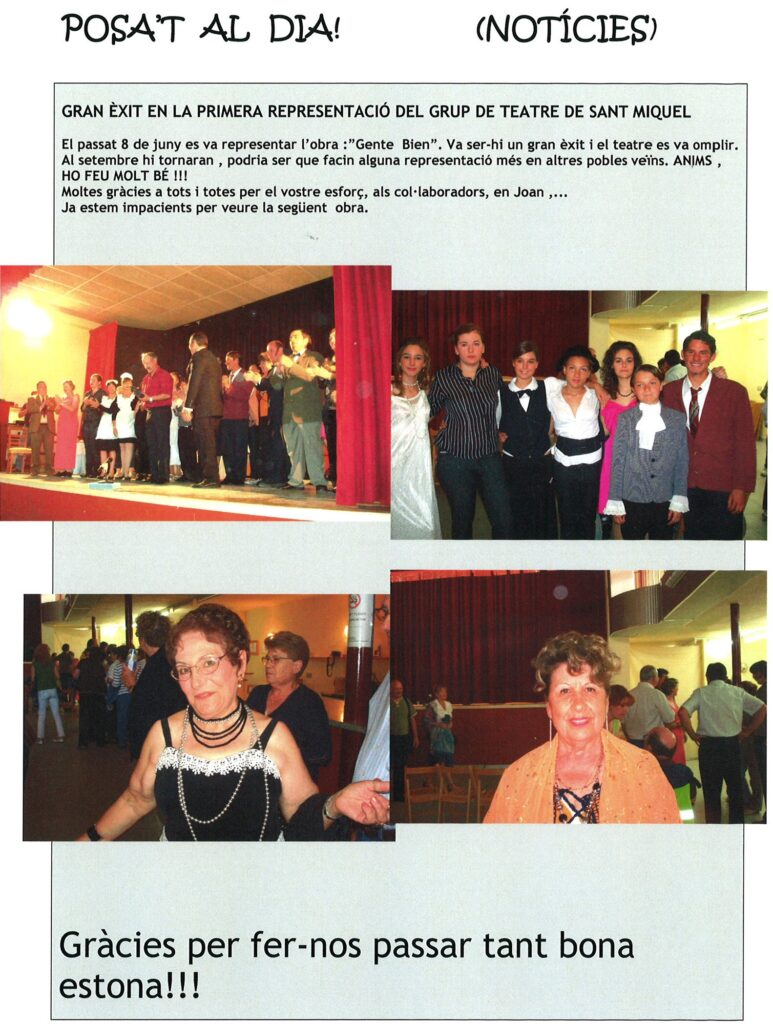 POSA'T AL DIA! (NOTÍCIES)

GRAN ÈXIT EN LA PRIMERA REPRESENTACIÓ DEL GRUP DE TEATRE DE SANT MIQUEL

El passat 8 de juny es va representar l'obra :"Gente Bien". Va ser-hi un gran èxit i el teatre es va omplir. Al setembre hi tornaran , podria ser que facin alguna representació més en altres pobles veïns. ANIMS , HO FEU MOLT BÉ !!!
Moltes gràcies a tots i totes per el vostre esforç, als col·laboradors, en Joan ,...
Ja estem impacients per veure la següent obra.

Gràcies per fer-nos passar tant bona estona!!!